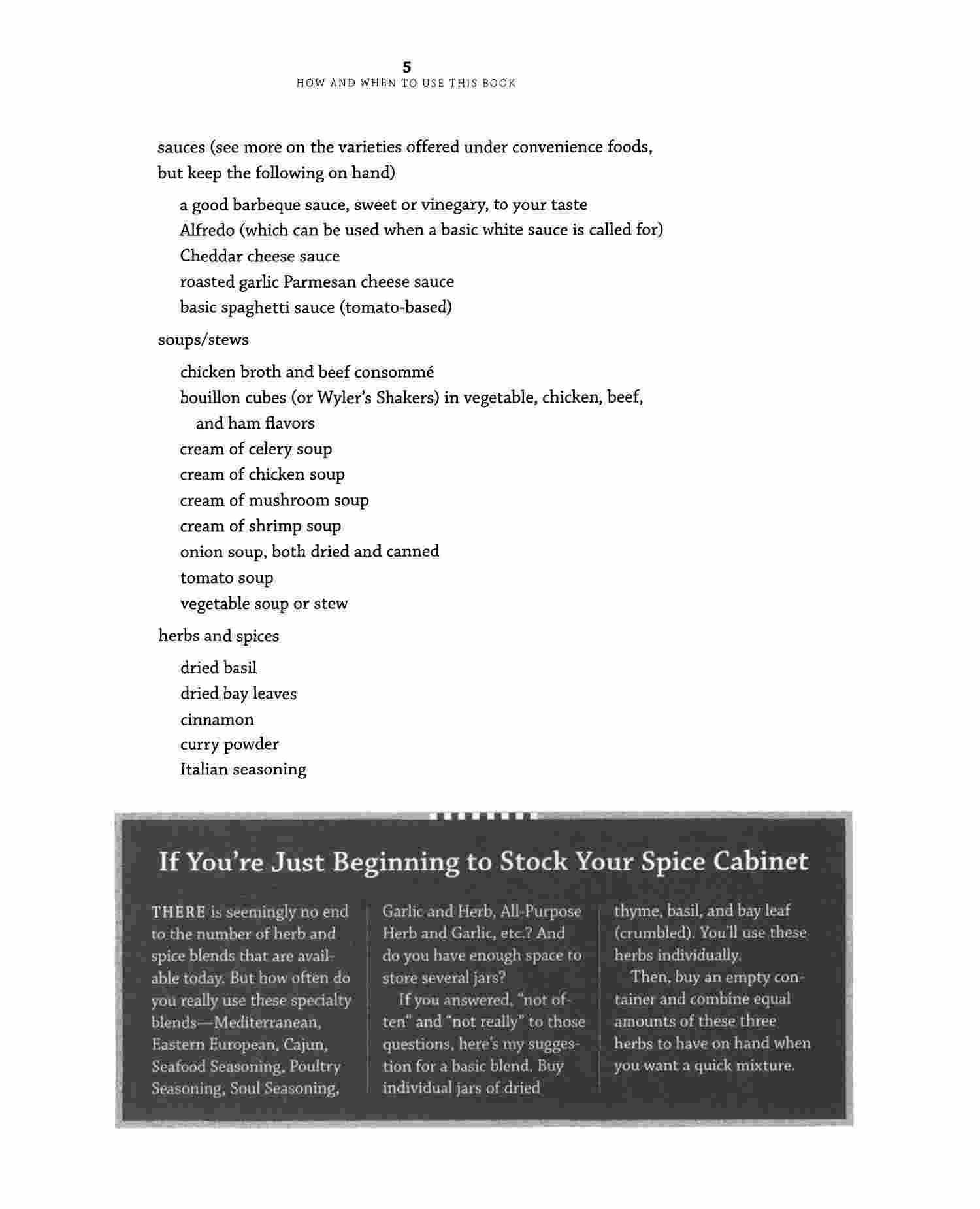 5
HOW AND WHEN TO USE THIS BOOK

sauces (see more on the varieties offered under convenience foods, but keep the following on hand)

a good barbeque sauce, sweet or vinegary, to your taste
Alfredo (which can be used when a basic white sauce is called for)
Cheddar cheese sauce
roasted garlic Parmesan cheese sauce
basic spaghetti sauce (tomato-based)

soups/stews

chicken broth and beef consommé
bouillon cubes (or Wyler's Shakers) in vegetable, chicken, beef, and ham flavors
cream of celery soup
cream of chicken soup
cream of mushroom soup
cream of shrimp soup
onion soup, both dried and canned
tomato soup
vegetable soup or stew

herbs and spices

dried basil
dried bay leaves
cinnamon
curry powder
Italian seasoning

If You're Just Beginning to Stock Your Spice Cabinet

THERE is seemingly no end to the number of herb and spice blends that are available today. But how often do you really use these specialty blends—Mediterranean, Eastern European, Cajun, Seafood Seasoning, Poultry Seasoning, Soul Seasoning, Garlic and Herb, All-Purpose Herb and Garlic, etc.? And do you have enough space to store several jars?

If you answered, "not often" and "not really" to those questions, here's my suggestion for a basic blend. Buy individual jars of dried thyme, basil, and bay leaf (crumbled). You'll use these herbs individually.

Then, buy an empty container and combine equal amounts of these three herbs to have on hand when you want a quick mixture.